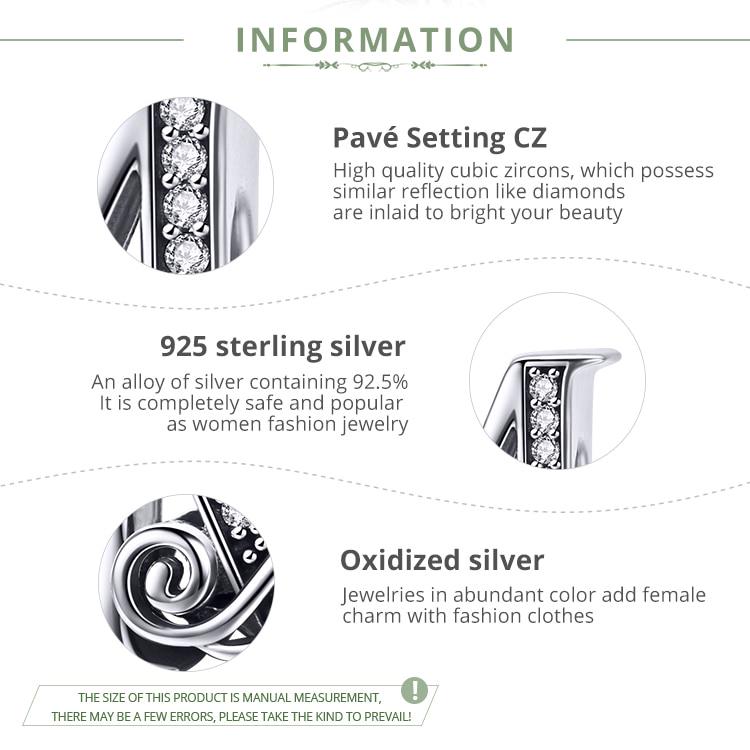 INFORMATION

Pavé Setting CZ
High quality cubic zircons, which possess similar reflection like diamonds are inlaid to bright your beauty

925 sterling silver
An alloy of silver containing 92.5%
It is completely safe and popular as women fashion jewelry

Oxidized silver
Jewelries in abundant color add female charm with fashion clothes

!
THE SIZE OF THIS PRODUCT IS MANUAL MEASUREMENT, THERE MAY BE A FEW ERRORS, PLEASE TAKE THE KIND TO PREVAIL!